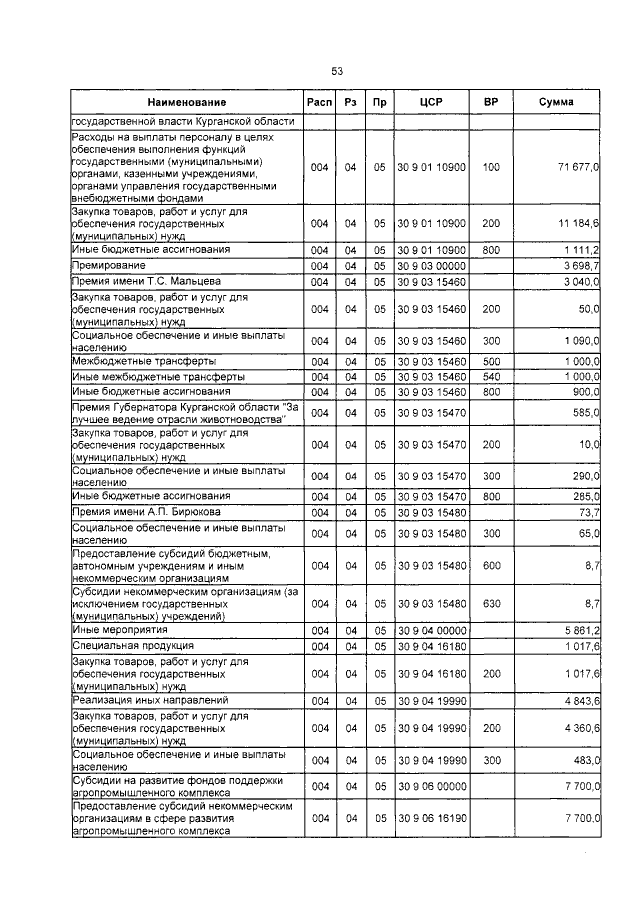 53

| Наименование | Расп | Рз | Пр | ЦСР | ВР | Сумма |
|---|---|---|---|---|---|---|
| государственной власти Курганской области | | | | | | |
| Расходы на выплаты персоналу в целях обеспечения выполнения функций государственными (муниципальными) органами, казенными учреждениями, органами управления государственными внебюджетными фондами | 004 | 04 | 05 | 30 9 01 10900 | 100 | 71 677,0 |
| Закупка товаров, работ и услуг для обеспечения государственных (муниципальных) нужд | 004 | 04 | 05 | 30 9 01 10900 | 200 | 11 184,6 |
| Иные бюджетные ассигнования | 004 | 04 | 05 | 30 9 01 10900 | 800 | 1 111,2 |
| Премирование | 004 | 04 | 05 | 30 9 03 00000 | | 3 698,7 |
| Премия имени Т.С. Мальцева | 004 | 04 | 05 | 30 9 03 15460 | | 3 040,0 |
| Закупка товаров, работ и услуг для обеспечения государственных (муниципальных) нужд | 004 | 04 | 05 | 30 9 03 15460 | 200 | 50,0 |
| Социальное обеспечение и иные выплаты населению | 004 | 04 | 05 | 30 9 03 15460 | 300 | 1 090,0 |
| Межбюджетные трансферты | 004 | 04 | 05 | 30 9 03 15460 | 500 | 1 000,0 |
| Иные межбюджетные трансферты | 004 | 04 | 05 | 30 9 03 15460 | 540 | 1 000,0 |
| Иные бюджетные ассигнования | 004 | 04 | 05 | 30 9 03 15460 | 800 | 900,0 |
| Премия Губернатора Курганской области "За лучшее ведение отрасли животноводства" | 004 | 04 | 05 | 30 9 03 15470 | | 585,0 |
| Закупка товаров, работ и услуг для обеспечения государственных (муниципальных) нужд | 004 | 04 | 05 | 30 9 03 15470 | 200 | 10,0 |
| Социальное обеспечение и иные выплаты населению | 004 | 04 | 05 | 30 9 03 15470 | 300 | 290,0 |
| Иные бюджетные ассигнования | 004 | 04 | 05 | 30 9 03 15470 | 800 | 285,0 |
| Премия имени А.П. Бирюкова | 004 | 04 | 05 | 30 9 03 15480 | | 73,7 |
| Социальное обеспечение и иные выплаты населению | 004 | 04 | 05 | 30 9 03 15480 | 300 | 65,0 |
| Предоставление субсидий бюджетным, автономным учреждениям и иным некоммерческим организациям | 004 | 04 | 05 | 30 9 03 15480 | 600 | 8,7 |
| Субсидии некоммерческим организациям (за исключением государственных (муниципальных) учреждений) | 004 | 04 | 05 | 30 9 03 15480 | 630 | 8,7 |
| Иные мероприятия | 004 | 04 | 05 | 30 9 04 00000 | | 5 861,2 |
| Специальная продукция | 004 | 04 | 05 | 30 9 04 16180 | | 1 017,6 |
| Закупка товаров, работ и услуг для обеспечения государственных (муниципальных) нужд | 004 | 04 | 05 | 30 9 04 16180 | 200 | 1 017,6 |
| Реализация иных направлений | 004 | 04 | 05 | 30 9 04 19990 | | 4 843,6 |
| Закупка товаров, работ и услуг для обеспечения государственных (муниципальных) нужд | 004 | 04 | 05 | 30 9 04 19990 | 200 | 4 360,6 |
| Социальное обеспечение и иные выплаты населению | 004 | 04 | 05 | 30 9 04 19990 | 300 | 483,0 |
| Субсидии на развитие фондов поддержки агропромышленного комплекса | 004 | 04 | 05 | 30 9 06 00000 | | 7 700,0 |
| Предоставление субсидий некоммерческим организациям в сфере развития агропромышленного комплекса | 004 | 04 | 05 | 30 9 06 16190 | | 7 700,0 |